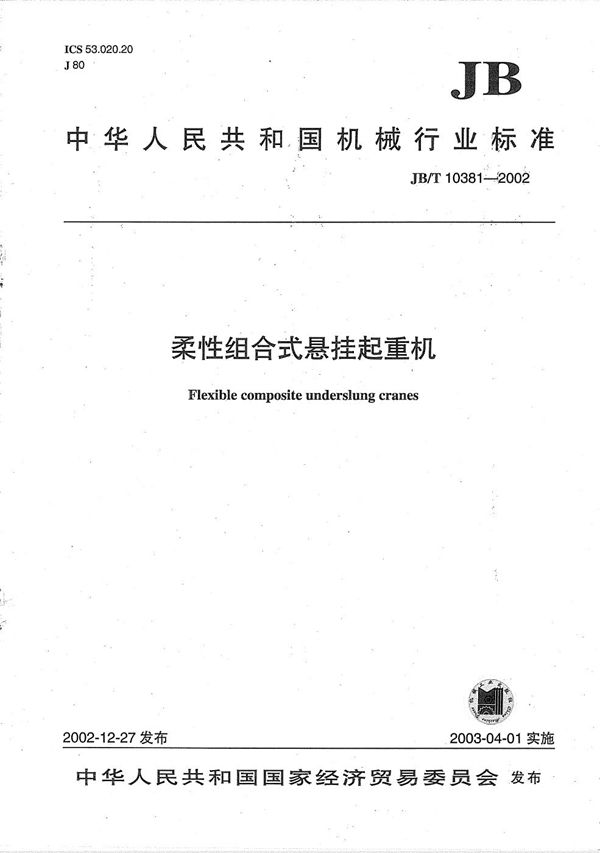 ICS 53.020.20
J 80

JB

中华人民共和国机械行业标准

JB/T 10381—2002

柔性组合式悬挂起重机

Flexible composite underslung cranes

2002-12-27 发布

2003-04-01 实施

中华人民共和国国家经济贸易委员会 发布